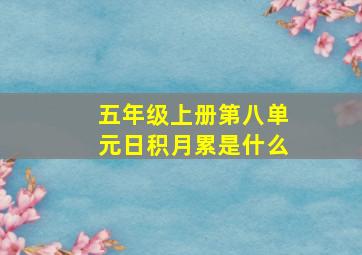 五年级上册第八单元日积月累是什么